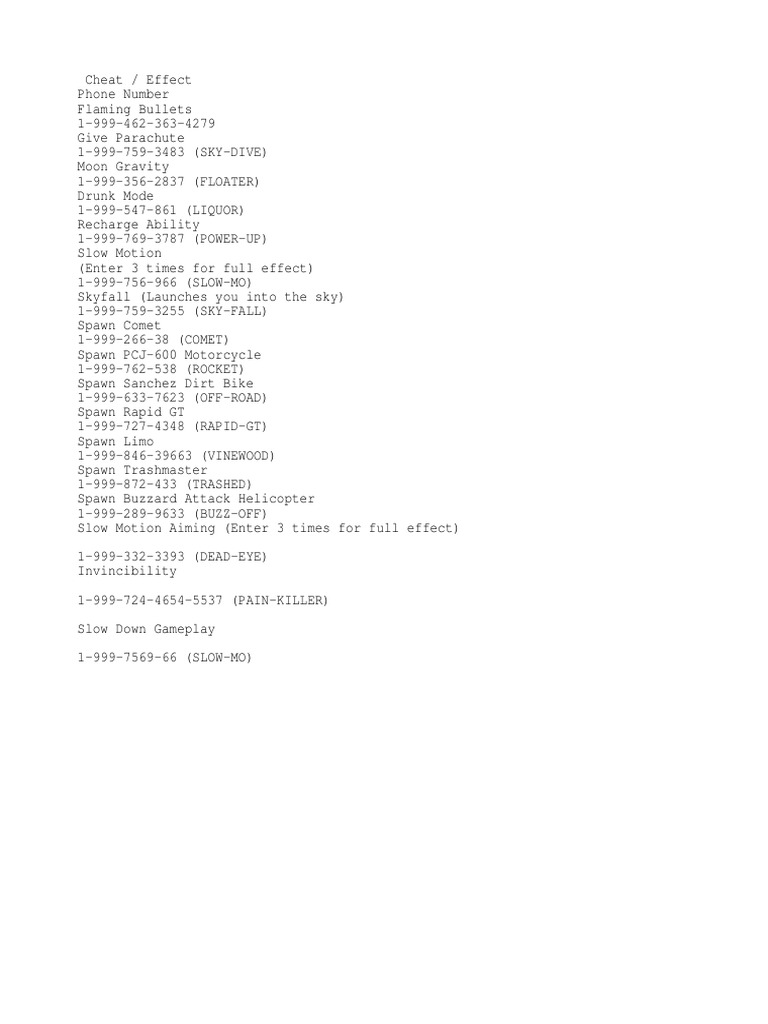 Cheat / Effect
Phone Number
Flaming Bullets
1-999-462-363-4279
Give Parachute
1-999-759-3483 (SKY-DIVE)
Moon Gravity
1-999-356-2837 (FLOATER)
Drunk Mode
1-999-547-861 (LIQUOR)
Recharge Ability
1-999-769-3787 (POWER-UP)
Slow Motion
(Enter 3 times for full effect)
1-999-756-966 (SLOW-MO)
Skyfall (Launches you into the sky)
1-999-759-3255 (SKY-FALL)
Spawn Comet
1-999-266-38 (COMET)
Spawn PCJ-600 Motorcycle
1-999-762-538 (ROCKET)
Spawn Sanchez Dirt Bike
1-999-633-7623 (OFF-ROAD)
Spawn Rapid GT
1-999-727-4348 (RAPID-GT)
Spawn Limo
1-999-846-39663 (VINEWOOD)
Spawn Trashmaster
1-999-872-433 (TRASHED)
Spawn Buzzard Attack Helicopter
1-999-289-9633 (BUZZ-OFF)
Slow Motion Aiming (Enter 3 times for full effect)

1-999-332-3393 (DEAD-EYE)
Invincibility

1-999-724-4654-5537 (PAIN-KILLER)

Slow Down Gameplay

1-999-7569-66 (SLOW-MO)